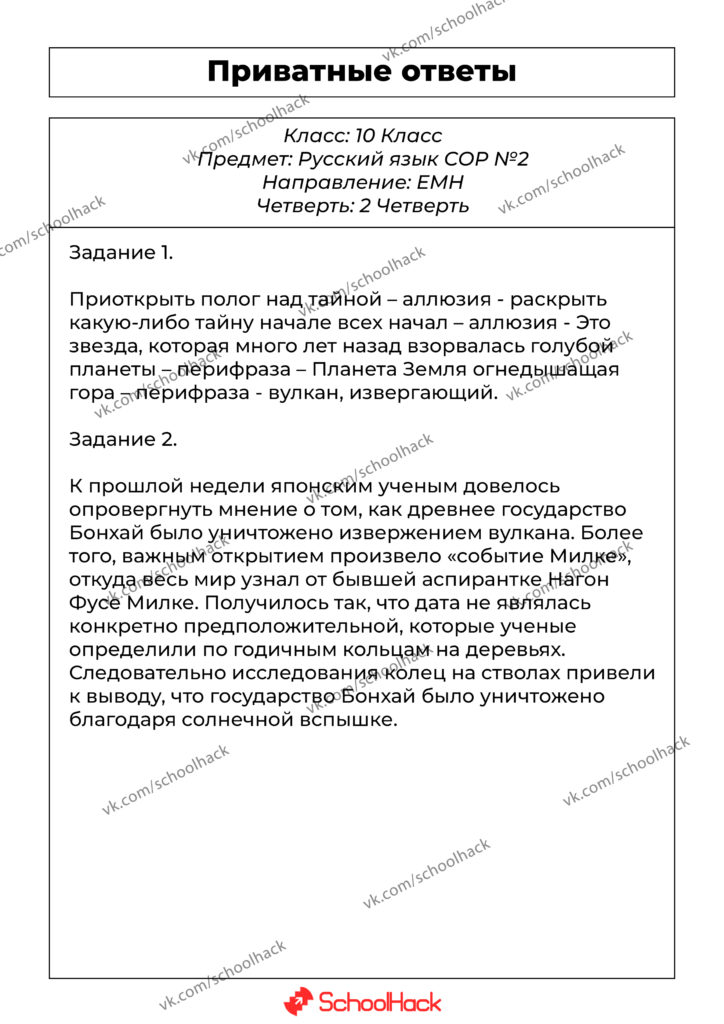 Приватные ответы

Класс: 10 Класс
Предмет: Русский язык СОР №2
Направление: ЕМН
Четверть: 2 Четверть

Задание 1.

Приоткрыть полог над тайной – аллюзия - раскрыть какую-либо тайну начале всех начал – аллюзия - Это звезда, которая много лет назад взорвалась голубой планеты – перифраза – Планета Земля огнедышащая гора – перифраза - вулкан, извергающий.

Задание 2.

К прошлой недели японским ученым довелось опровергнуть мнение о том, как древнее государство Бонхай было уничтожено извержением вулкана. Более того, важным открытием произвело «событие Милке», откуда весь мир узнал от бывшей аспирантке Нагон Фусе Милке. Получилось так, что дата не являлась конкретно предположительной, которые ученые определили по годичным кольцам на деревьях. Следовательно исследования колец на стволах привели к выводу, что государство Бонхай было уничтожено благодаря солнечной вспышке.

SchoolHack

vk.com/schoolhack